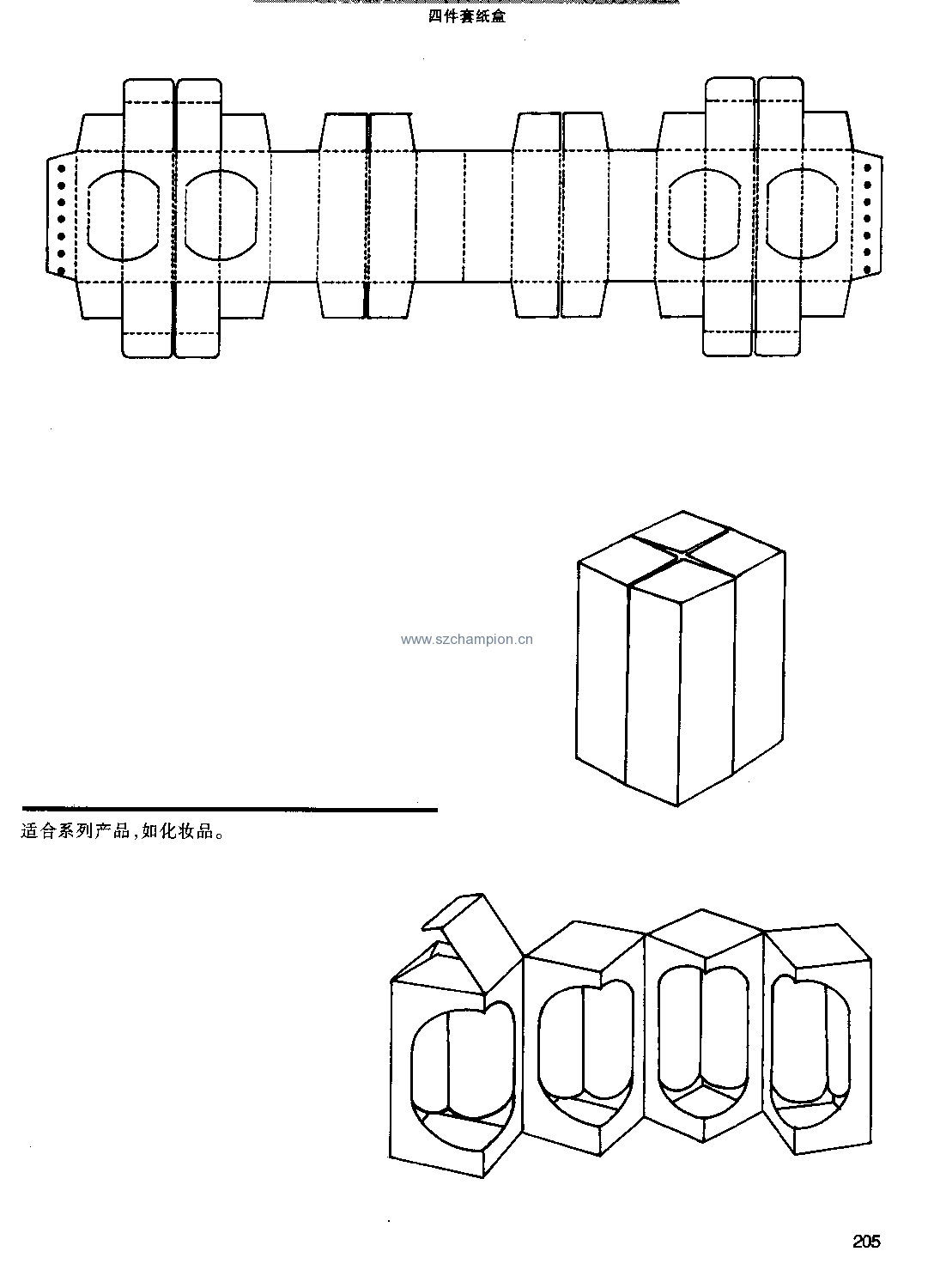 四件套纸盒

www.szchampion.cn

适合系列产品,如化妆品。

205